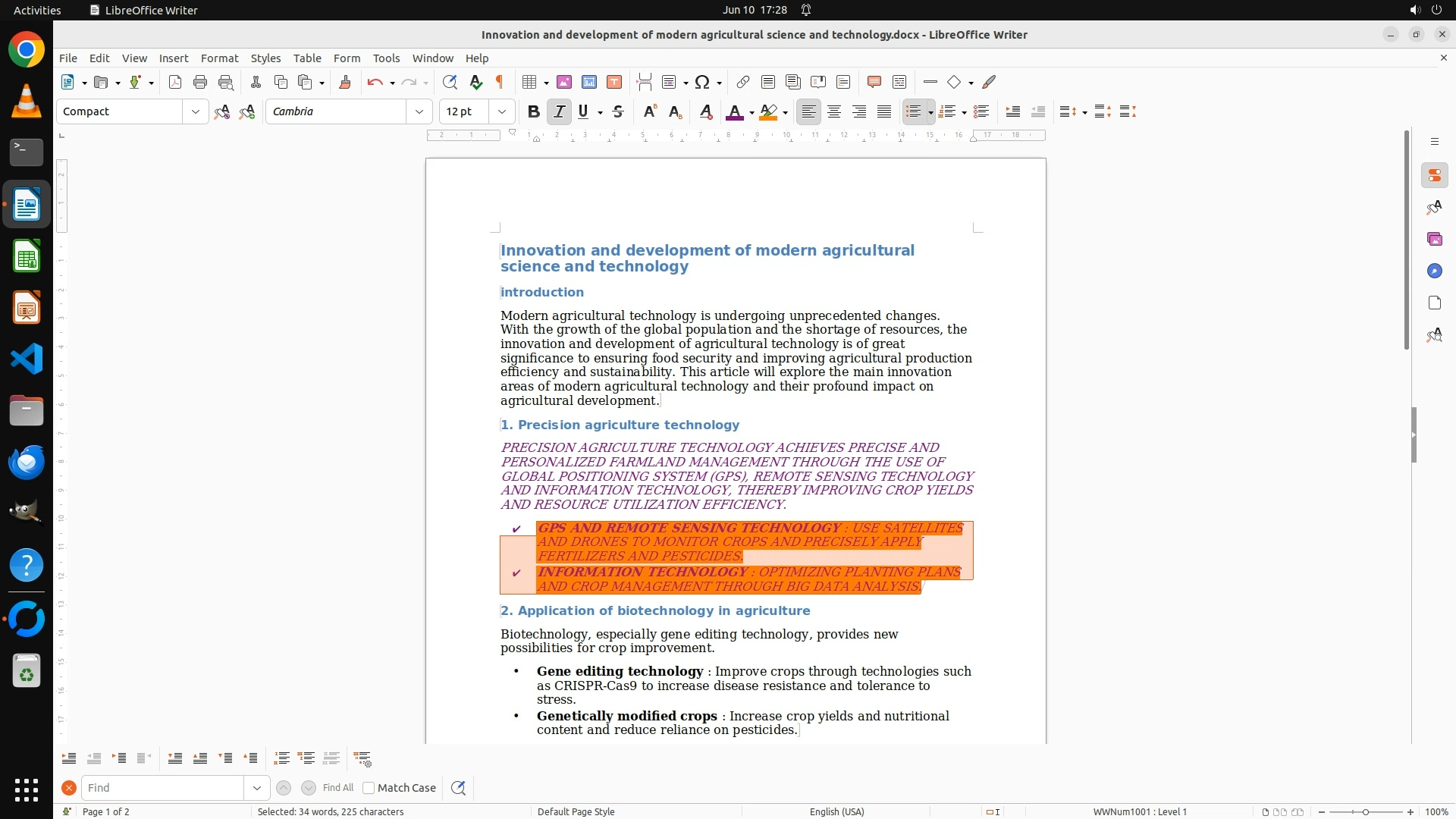 Activities LibreOffice Writer Jun 10 17:28

Innovation and development of modern agricultural science and technology.docx - LibreOffice Writer

File Edit View Insert Format Styles Table Form Tools Window Help

Compact Cambria 12 pt

Innovation and development of modern agricultural science and technology

introduction

Modern agricultural technology is undergoing unprecedented changes. With the growth of the global population and the shortage of resources, the innovation and development of agricultural technology is of great significance to ensuring food security and improving agricultural production efficiency and sustainability. This article will explore the main innovation areas of modern agricultural technology and their profound impact on agricultural development.

1. Precision agriculture technology

PRECISION AGRICULTURE TECHNOLOGY ACHIEVES PRECISE AND PERSONALIZED FARMLAND MANAGEMENT THROUGH THE USE OF GLOBAL POSITIONING SYSTEM (GPS), REMOTE SENSING TECHNOLOGY AND INFORMATION TECHNOLOGY, THEREBY IMPROVING CROP YIELDS AND RESOURCE UTILIZATION EFFICIENCY.

✔ GPS AND REMOTE SENSING TECHNOLOGY : USE SATELLITES AND DRONES TO MONITOR CROPS AND PRECISELY APPLY FERTILIZERS AND PESTICIDES.
✔ INFORMATION TECHNOLOGY : OPTIMIZING PLANTING PLANS AND CROP MANAGEMENT THROUGH BIG DATA ANALYSIS.

2. Application of biotechnology in agriculture

Biotechnology, especially gene editing technology, provides new possibilities for crop improvement.

• Gene editing technology : Improve crops through technologies such as CRISPR-Cas9 to increase disease resistance and tolerance to stress.
• Genetically modified crops : Increase crop yields and nutritional content and reduce reliance on pesticides.

Find Find All Match Case

Page 1 of 2 Selected: 34 words, 225 characters Default Page Style English (USA) WWNum1001 : Level 1 100%